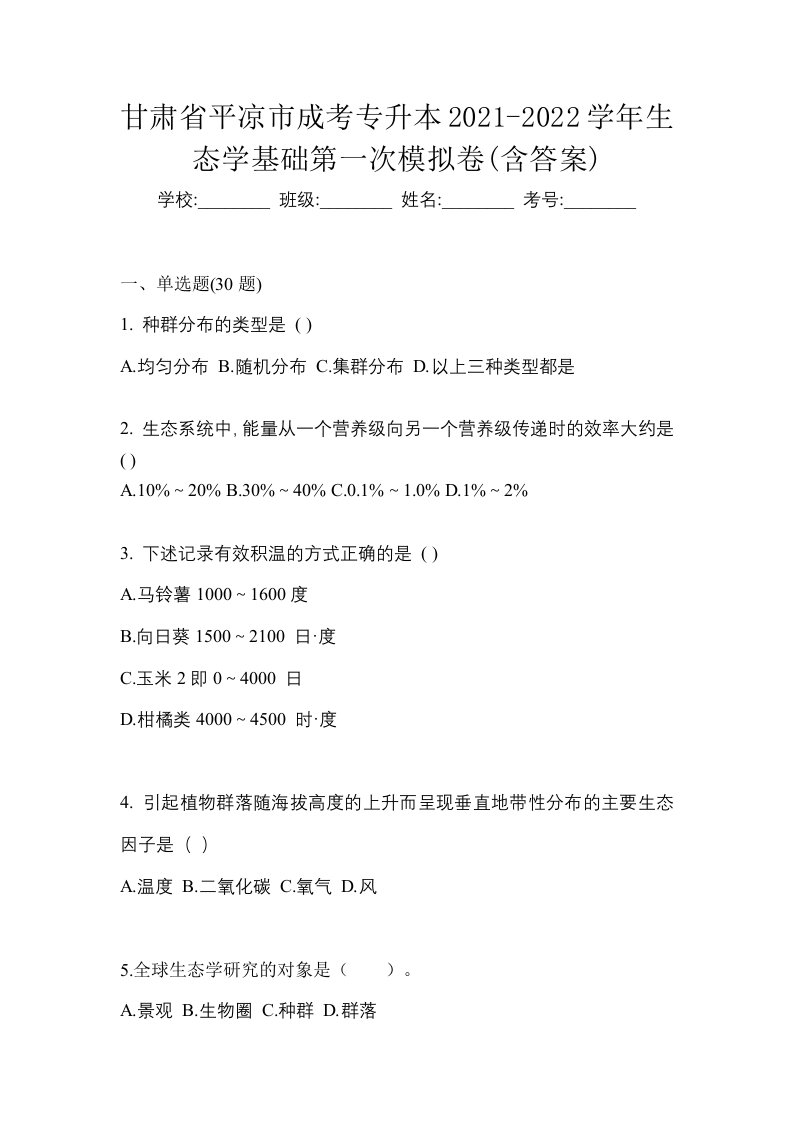 甘肃省平凉市成考专升本2021-2022学年生态学基础第一次模拟卷(含答案)

学校:________ 班级:________ 姓名:________ 考号:________

一、单选题(30 题)

1. 种群分布的类型是 ( )

A.均匀分布 B.随机分布 C.集群分布 D.以上三种类型都是

2. 生态系统中,能量从一个营养级向另一个营养级传递时的效率大约是 ( )

A.10% ~ 20% B.30% ~ 40% C.0.1% ~ 1.0% D.1% ~ 2%

3. 下述记录有效积温的方式正确的是 ( )

A.马铃薯 1000 ~ 1600 度

B.向日葵 1500 ~ 2100 日·度

C.玉米 2 即 0 ~ 4000 日

D.柑橘类 4000 ~ 4500 时·度

4. 引起植物群落随海拔高度的上升而呈现垂直地带性分布的主要生态因子是 ( )

A.温度 B.二氧化碳 C.氧气 D.风

5.全球生态学研究的对象是（ ）。

A.景观 B.生物圈 C.种群 D.群落